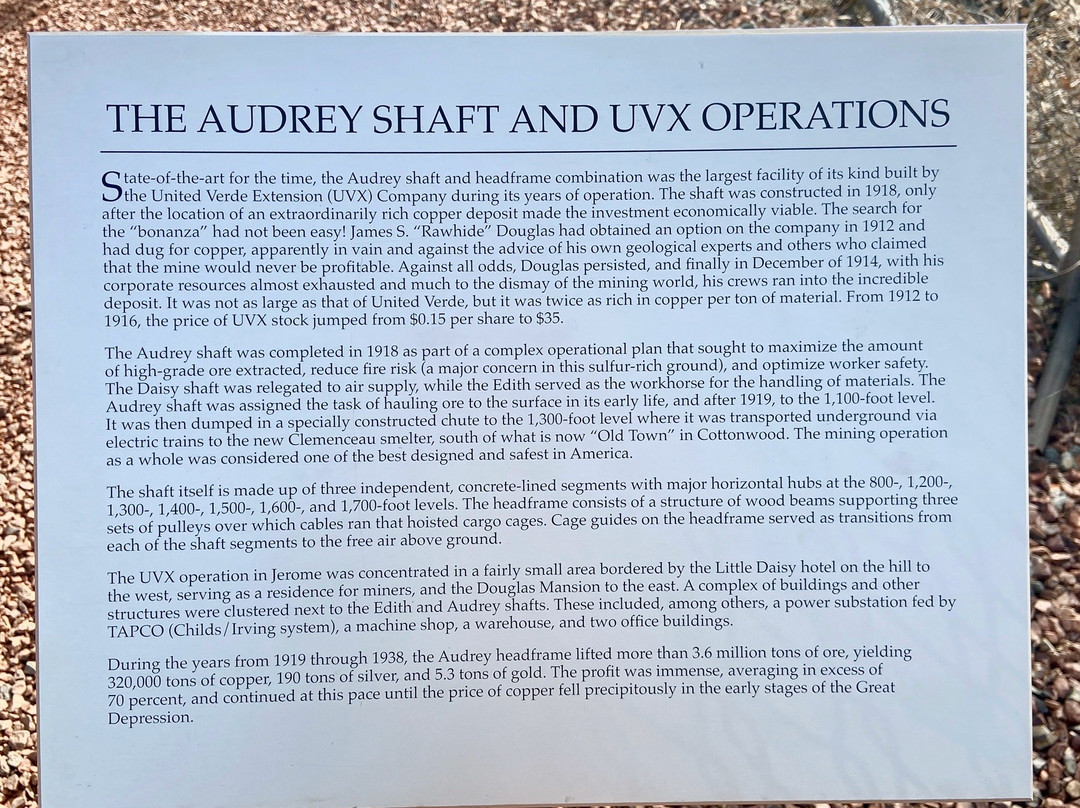 THE AUDREY SHAFT AND UVX OPERATIONS

State-of-the-art for the time, the Audrey shaft and headframe combination was the largest facility of its kind built by the United Verde Extension (UVX) Company during its years of operation. The shaft was constructed in 1918, only after the location of an extraordinarily rich copper deposit made the investment economically viable. The search for the "bonanza" had not been easy! James S. "Rawhide" Douglas had obtained an option on the company in 1912 and had dug for copper, apparently in vain and against the advice of his own geological experts and others who claimed that the mine would never be profitable. Against all odds, Douglas persisted, and finally in December of 1914, with his corporate resources almost exhausted and much to the dismay of the mining world, his crews ran into the incredible deposit. It was not as large as that of United Verde, but it was twice as rich in copper per ton of material. From 1912 to 1916, the price of UVX stock jumped from $0.15 per share to $35.

The Audrey shaft was completed in 1918 as part of a complex operational plan that sought to maximize the amount of high-grade ore extracted, reduce fire risk (a major concern in this sulfur-rich ground), and optimize worker safety. The Daisy shaft was relegated to air supply, while the Edith served as the workhorse for the handling of materials. The Audrey shaft was assigned the task of hauling ore to the surface in its early life, and after 1919, to the 1,100-foot level. It was then dumped in a specially constructed chute to the 1,300-foot level where it was transported underground via electric trains to the new Clemenceau smelter, south of what is now "Old Town" in Cottonwood. The mining operation as a whole was considered one of the best designed and safest in America.

The shaft itself is made up of three independent, concrete-lined segments with major horizontal hubs at the 800-, 1,200-, 1,300-, 1,400-, 1,500-, 1,600-, and 1,700-foot levels. The headframe consists of a structure of wood beams supporting three sets of pulleys over which cables ran that hoisted cargo cages. Cage guides on the headframe served as transitions from each of the shaft segments to the free air above ground.

The UVX operation in Jerome was concentrated in a fairly small area bordered by the Little Daisy hotel on the hill to the west, serving as a residence for miners, and the Douglas Mansion to the east. A complex of buildings and other structures were clustered next to the Edith and Audrey shafts. These included, among others, a power substation fed by TAPCO (Childs/Irving system), a machine shop, a warehouse, and two office buildings.

During the years from 1919 through 1938, the Audrey headframe lifted more than 3.6 million tons of ore, yielding 320,000 tons of copper, 190 tons of silver, and 5.3 tons of gold. The profit was immense, averaging in excess of 70 percent, and continued at this pace until the price of copper fell precipitously in the early stages of the Great Depression.